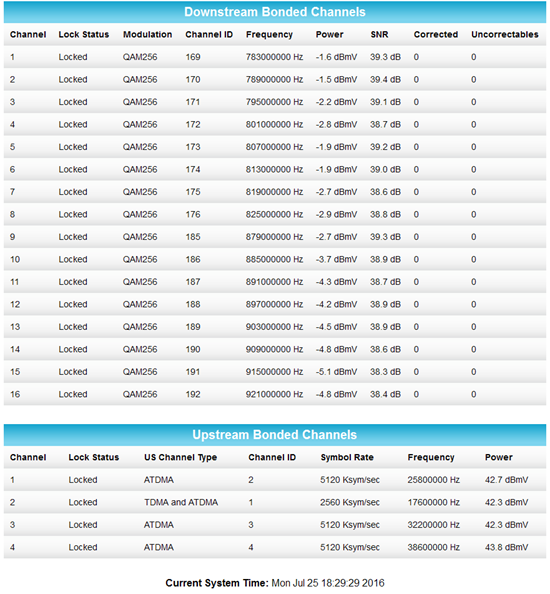 Downstream Bonded Channels

| Channel | Lock Status | Modulation | Channel ID | Frequency | Power | SNR | Corrected | Uncorrectables |
|---|---|---|---|---|---|---|---|---|
| 1 | Locked | QAM256 | 169 | 783000000 Hz | -1.6 dBmV | 39.3 dB | 0 | 0 |
| 2 | Locked | QAM256 | 170 | 789000000 Hz | -1.5 dBmV | 39.4 dB | 0 | 0 |
| 3 | Locked | QAM256 | 171 | 795000000 Hz | -2.2 dBmV | 39.1 dB | 0 | 0 |
| 4 | Locked | QAM256 | 172 | 801000000 Hz | -2.8 dBmV | 38.7 dB | 0 | 0 |
| 5 | Locked | QAM256 | 173 | 807000000 Hz | -1.9 dBmV | 39.2 dB | 0 | 0 |
| 6 | Locked | QAM256 | 174 | 813000000 Hz | -1.9 dBmV | 39.0 dB | 0 | 0 |
| 7 | Locked | QAM256 | 175 | 819000000 Hz | -2.7 dBmV | 38.6 dB | 0 | 0 |
| 8 | Locked | QAM256 | 176 | 825000000 Hz | -2.9 dBmV | 38.8 dB | 0 | 0 |
| 9 | Locked | QAM256 | 185 | 879000000 Hz | -2.7 dBmV | 39.3 dB | 0 | 0 |
| 10 | Locked | QAM256 | 186 | 885000000 Hz | -3.7 dBmV | 38.9 dB | 0 | 0 |
| 11 | Locked | QAM256 | 187 | 891000000 Hz | -4.3 dBmV | 38.7 dB | 0 | 0 |
| 12 | Locked | QAM256 | 188 | 897000000 Hz | -4.2 dBmV | 38.9 dB | 0 | 0 |
| 13 | Locked | QAM256 | 189 | 903000000 Hz | -4.5 dBmV | 38.9 dB | 0 | 0 |
| 14 | Locked | QAM256 | 190 | 909000000 Hz | -4.8 dBmV | 38.6 dB | 0 | 0 |
| 15 | Locked | QAM256 | 191 | 915000000 Hz | -5.1 dBmV | 38.3 dB | 0 | 0 |
| 16 | Locked | QAM256 | 192 | 921000000 Hz | -4.8 dBmV | 38.4 dB | 0 | 0 |

Upstream Bonded Channels

| Channel | Lock Status | US Channel Type | Channel ID | Symbol Rate | Frequency | Power |
|---|---|---|---|---|---|---|
| 1 | Locked | ATDMA | 2 | 5120 Ksym/sec | 25800000 Hz | 42.7 dBmV |
| 2 | Locked | TDMA and ATDMA | 1 | 2560 Ksym/sec | 17600000 Hz | 42.3 dBmV |
| 3 | Locked | ATDMA | 3 | 5120 Ksym/sec | 32200000 Hz | 42.3 dBmV |
| 4 | Locked | ATDMA | 4 | 5120 Ksym/sec | 38600000 Hz | 43.8 dBmV |

Current System Time: Mon Jul 25 18:29:29 2016